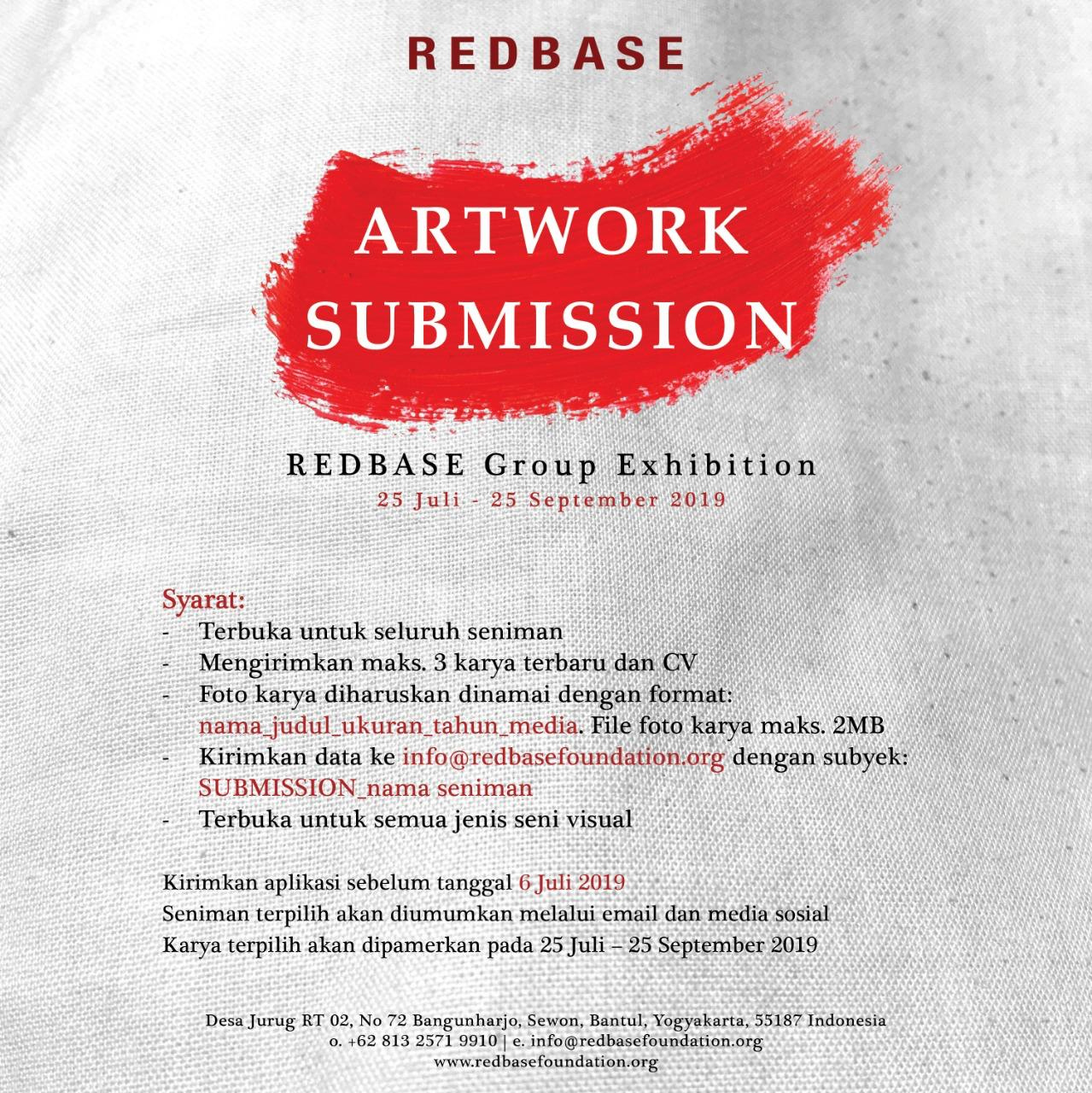 REDBASE

ARTWORK SUBMISSION

REDBASE Group Exhibition
25 Juli - 25 September 2019

Syarat:
- Terbuka untuk seluruh seniman
- Mengirimkan maks. 3 karya terbaru dan CV
- Foto karya diharuskan dinamai dengan format: nama_judul_ukuran_tahun_media. File foto karya maks. 2MB
- Kirimkan data ke info@redbasefoundation.org dengan subyek: SUBMISSION_nama seniman
- Terbuka untuk semua jenis seni visual

Kirimkan aplikasi sebelum tanggal 6 Juli 2019
Seniman terpilih akan diumumkan melalui email dan media sosial
Karya terpilih akan dipamerkan pada 25 Juli – 25 September 2019

Desa Jurug RT 02, No 72 Bangunharjo, Sewon, Bantul, Yogyakarta, 55187 Indonesia
o. +62 813 2571 9910 | e. info@redbasefoundation.org
www.redbasefoundation.org